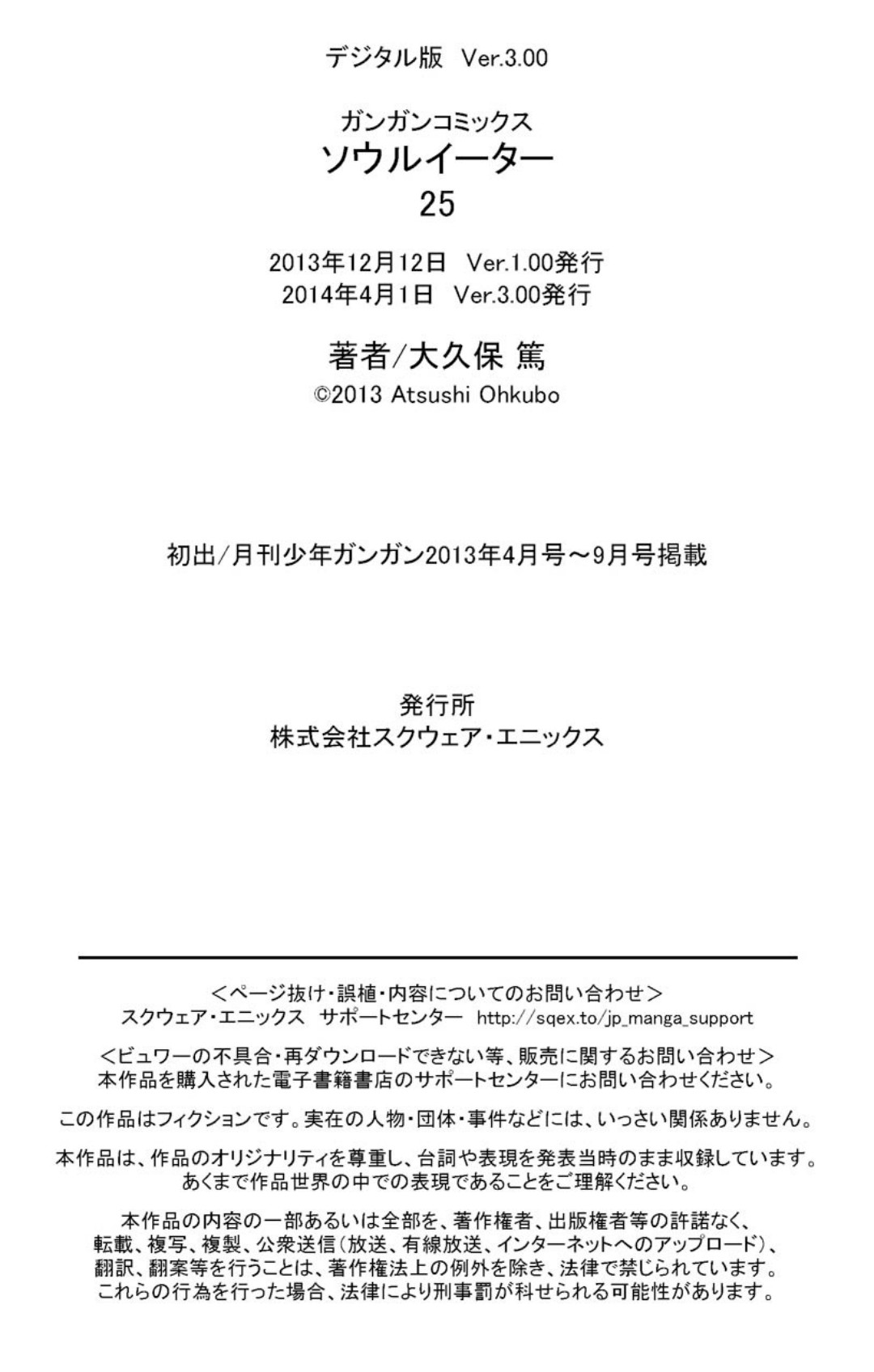 デジタル版 Ver.3.00

ガンガンコミックス
ソウルイーター
25

2013年12月12日 Ver.1.00発行
2014年4月1日 Ver.3.00発行

著者/大久保 篤
©2013 Atsushi Ohkubo

初出/月刊少年ガンガン2013年4月号～9月号掲載

発行所
株式会社スクウェア・エニックス

<ページ抜け・誤植・内容についてのお問い合わせ>
スクウェア・エニックス サポートセンター http://sqex.to/jp_manga_support

<ビュワーの不具合・再ダウンロードできない等、販売に関するお問い合わせ>
本作品を購入された電子書籍書店のサポートセンターにお問い合わせください。

この作品はフィクションです。実在の人物・団体・事件などには、いっさい関係ありません。

本作品は、作品のオリジナリティを尊重し、台詞や表現を発表当時のまま収録しています。
あくまで作品世界の中での表現であることをご理解ください。

本作品の内容の一部あるいは全部を、著作権者、出版権者等の許諾なく、
転載、複写、複製、公衆送信(放送、有線放送、インターネットへのアップロード)、
翻訳、翻案等を行うことは、著作権法上の例外を除き、法律で禁じられています。
これらの行為を行った場合、法律により刑事罰が科せられる可能性があります。